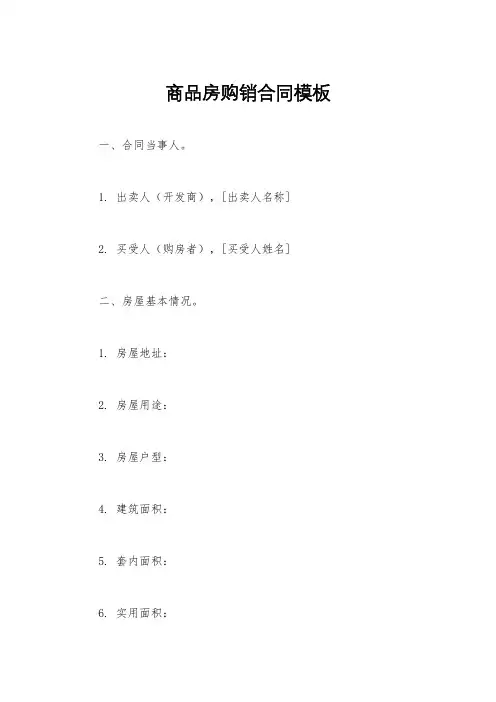 商品房购销合同模板

一、合同当事人。

1. 出卖人（开发商），[出卖人名称]

2. 买受人（购房者），[买受人姓名]

二、房屋基本情况。

1. 房屋地址：

2. 房屋用途：

3. 房屋户型：

4. 建筑面积：

5. 套内面积：

6. 实用面积：